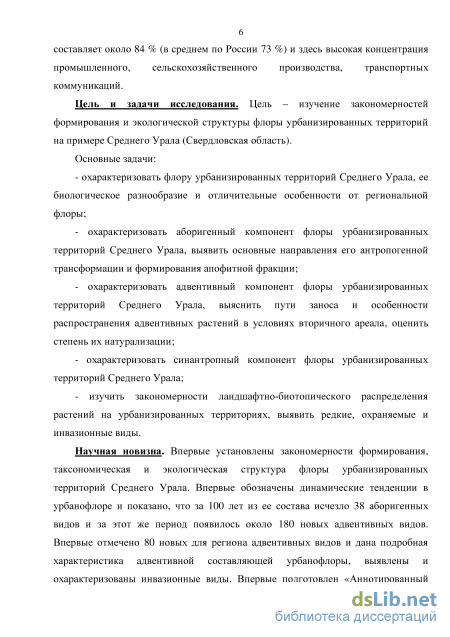 6

составляет около 84 % (в среднем по России 73 %) и здесь высокая концентрация промышленного, сельскохозяйственного производства, транспортных коммуникаций.

Цель и задачи исследования. Цель – изучение закономерностей формирования и экологической структуры флоры урбанизированных территорий на примере Среднего Урала (Свердловская область).

Основные задачи:

- охарактеризовать флору урбанизированных территорий Среднего Урала, ее биологическое разнообразие и отличительные особенности от региональной флоры;

- охарактеризовать аборигенный компонент флоры урбанизированных территорий Среднего Урала, выявить основные направления его антропогенной трансформации и формирования апофитной фракции;

- охарактеризовать адвентивный компонент флоры урбанизированных территорий Среднего Урала, выяснить пути заноса и особенности распространения адвентивных растений в условиях вторичного ареала, оценить степень их натурализации;

- охарактеризовать синантропный компонент флоры урбанизированных территорий Среднего Урала;

- изучить закономерности ландшафтно-биотопического распределения растений на урбанизированных территориях, выявить редкие, охраняемые и инвазионные виды.

Научная новизна. Впервые установлены закономерности формирования, таксономическая и экологическая структура флоры урбанизированных территорий Среднего Урала. Впервые обозначены динамические тенденции в урбанофлоре и показано, что за 100 лет из ее состава исчезло 38 аборигенных видов и за этот же период появилось около 180 новых адвентивных видов. Впервые отмечено 80 новых для региона адвентивных видов и дана подробная характеристика адвентивной составляющей урбанофлоры, выявлены и охарактеризованы инвазионные виды. Впервые подготовлен «Аннотированный

dsLib.net
библиотека диссертаций